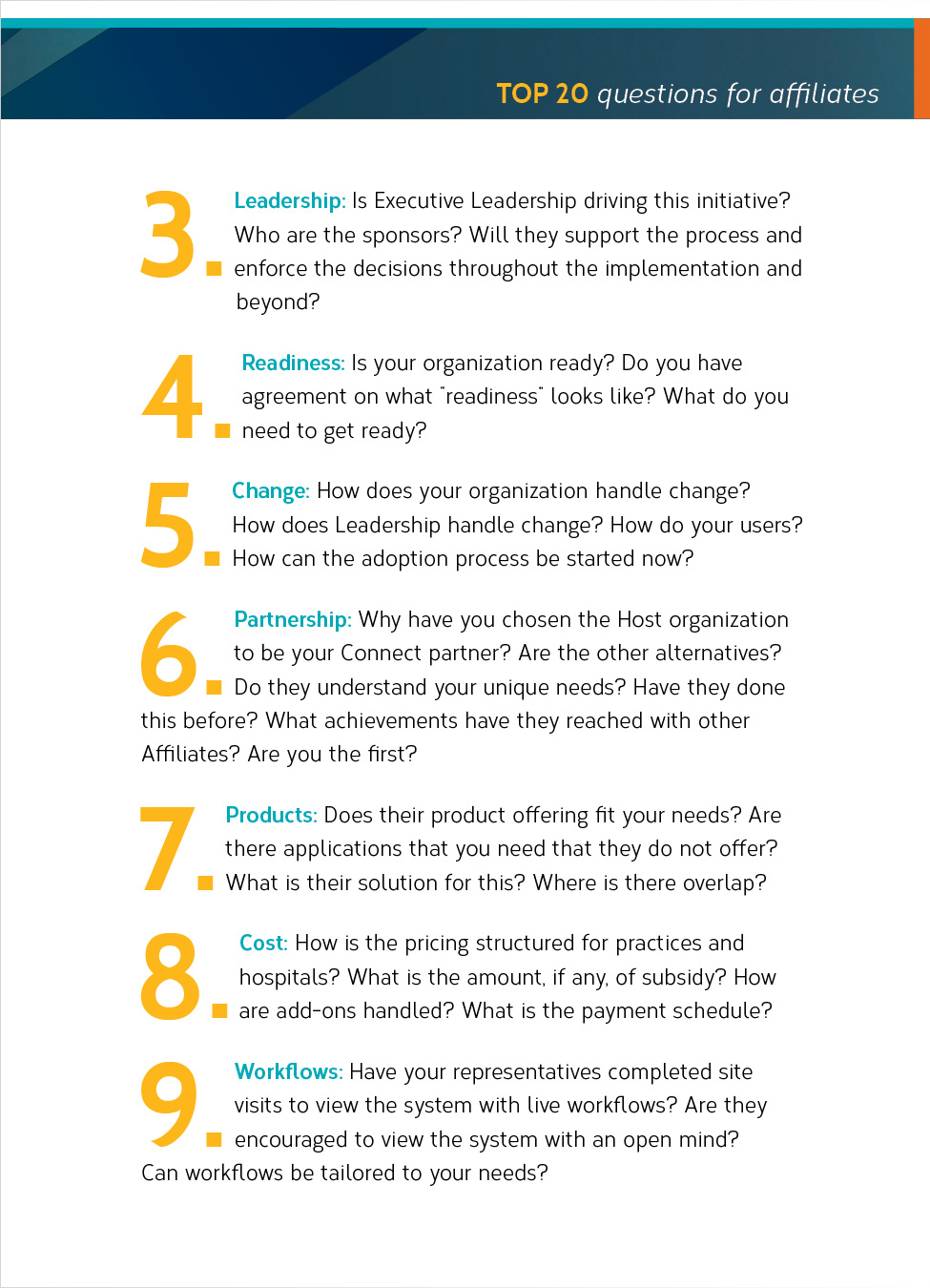 TOP 20 questions for affiliates

3. Leadership: Is Executive Leadership driving this initiative? Who are the sponsors? Will they support the process and enforce the decisions throughout the implementation and beyond?

4. Readiness: Is your organization ready? Do you have agreement on what "readiness" looks like? What do you need to get ready?

5. Change: How does your organization handle change? How does Leadership handle change? How do your users? How can the adoption process be started now?

6. Partnership: Why have you chosen the Host organization to be your Connect partner? Are the other alternatives? Do they understand your unique needs? Have they done this before? What achievements have they reached with other Affiliates? Are you the first?

7. Products: Does their product offering fit your needs? Are there applications that you need that they do not offer? What is their solution for this? Where is there overlap?

8. Cost: How is the pricing structured for practices and hospitals? What is the amount, if any, of subsidy? How are add-ons handled? What is the payment schedule?

9. Workflows: Have your representatives completed site visits to view the system with live workflows? Are they encouraged to view the system with an open mind? Can workflows be tailored to your needs?